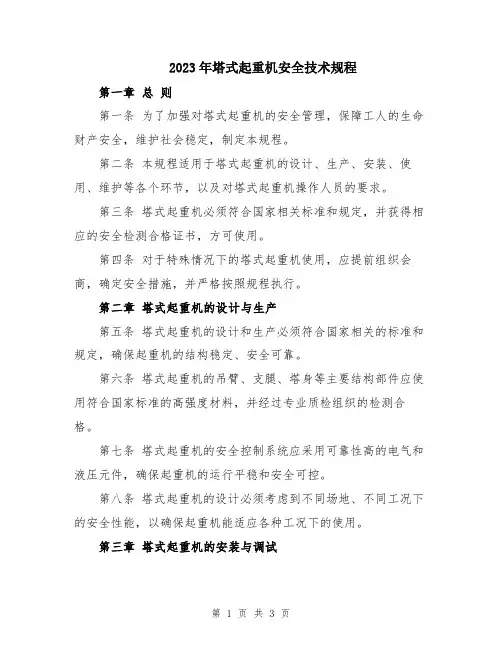 2023年塔式起重机安全技术规程

第一章 总 则

第一条 为了加强对塔式起重机的安全管理，保障工人的生命财产安全，维护社会稳定，制定本规程。

第二条 本规程适用于塔式起重机的设计、生产、安装、使用、维护等各个环节，以及对塔式起重机操作人员的要求。

第三条 塔式起重机必须符合国家相关标准和规定，并获得相应的安全检测合格证书，方可使用。

第四条 对于特殊情况下的塔式起重机使用，应提前组织会商，确定安全措施，并严格按照规程执行。

第二章 塔式起重机的设计与生产

第五条 塔式起重机的设计和生产必须符合国家相关的标准和规定，确保起重机的结构稳定、安全可靠。

第六条 塔式起重机的吊臂、支腿、塔身等主要结构部件应使用符合国家标准的高强度材料，并经过专业质检组织的检测合格。

第七条 塔式起重机的安全控制系统应采用可靠性高的电气和液压元件，确保起重机的运行平稳和安全可控。

第八条 塔式起重机的设计必须考虑到不同场地、不同工况下的安全性能，以确保起重机能适应各种工况下的使用。

第三章 塔式起重机的安装与调试

第 1 页 共 3 页